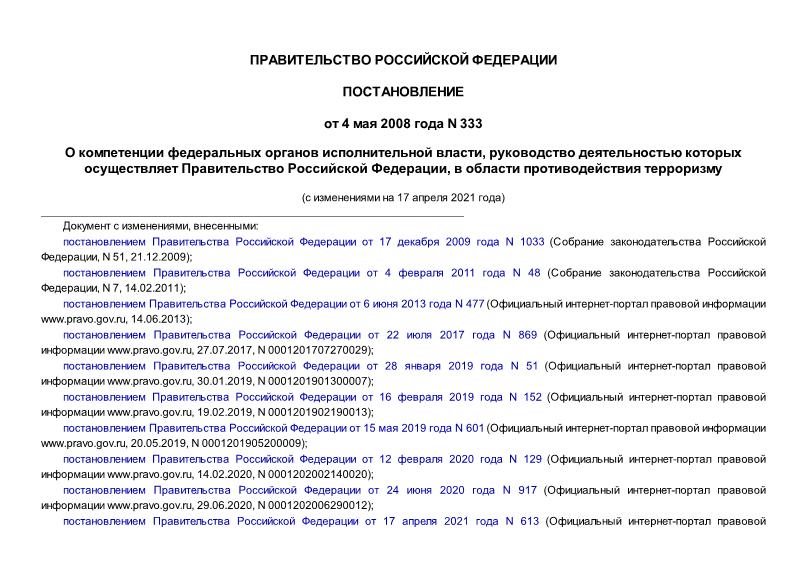 ПРАВИТЕЛЬСТВО РОССИЙСКОЙ ФЕДЕРАЦИИ

ПОСТАНОВЛЕНИЕ

от 4 мая 2008 года N 333

О компетенции федеральных органов исполнительной власти, руководство деятельностью которых осуществляет Правительство Российской Федерации, в области противодействия терроризму

(с изменениями на 17 апреля 2021 года)

Документ с изменениями, внесенными:

постановлением Правительства Российской Федерации от 17 декабря 2009 года N 1033 (Собрание законодательства Российской Федерации, N 51, 21.12.2009);

постановлением Правительства Российской Федерации от 4 февраля 2011 года N 48 (Собрание законодательства Российской Федерации, N 7, 14.02.2011);

постановлением Правительства Российской Федерации от 6 июня 2013 года N 477 (Официальный интернет-портал правовой информации www.pravo.gov.ru, 14.06.2013);

постановлением Правительства Российской Федерации от 22 июля 2017 года N 869 (Официальный интернет-портал правовой информации www.pravo.gov.ru, 27.07.2017, N 0001201707270029);

постановлением Правительства Российской Федерации от 28 января 2019 года N 51 (Официальный интернет-портал правовой информации www.pravo.gov.ru, 30.01.2019, N 0001201901300007);

постановлением Правительства Российской Федерации от 16 февраля 2019 года N 152 (Официальный интернет-портал правовой информации www.pravo.gov.ru, 19.02.2019, N 0001201902190013);

постановлением Правительства Российской Федерации от 15 мая 2019 года N 601 (Официальный интернет-портал правовой информации www.pravo.gov.ru, 20.05.2019, N 0001201905200009);

постановлением Правительства Российской Федерации от 12 февраля 2020 года N 129 (Официальный интернет-портал правовой информации www.pravo.gov.ru, 14.02.2020, N 0001202002140020);

постановлением Правительства Российской Федерации от 24 июня 2020 года N 917 (Официальный интернет-портал правовой информации www.pravo.gov.ru, 29.06.2020, N 0001202006290012);

постановлением Правительства Российской Федерации от 17 апреля 2021 года N 613 (Официальный интернет-портал правовой